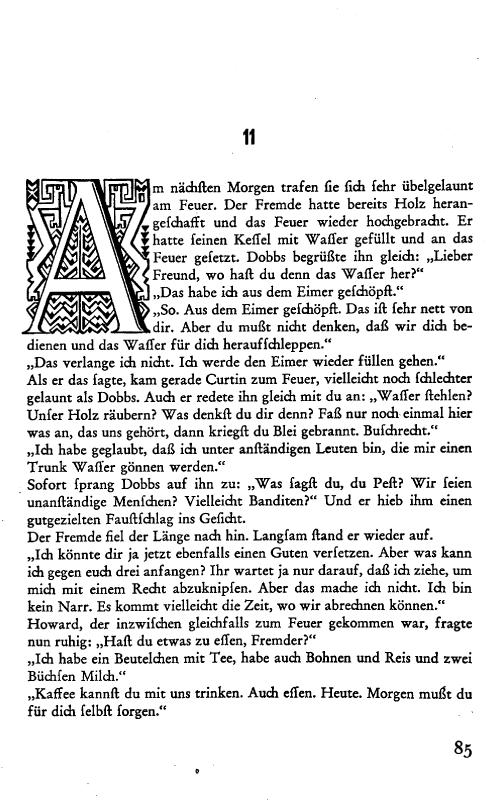 11

Am nächſten Morgen trafen ſie ſich ſehr übelgelaunt am Feuer. Der Fremde hatte bereits Holz herangeſchafft und das Feuer wieder hochgebracht. Er hatte ſeinen Keſſel mit Waſſer gefüllt und an das Feuer geſetzt. Dobbs begrüßte ihn gleich: „Lieber Freund, wo haſt du denn das Waſſer her?“
„Das habe ich aus dem Eimer geſchöpft.“
„So. Aus dem Eimer geſchöpft. Das iſt ſehr nett von dir. Aber du mußt nicht denken, daß wir dich bedienen und das Waſſer für dich heraufſchleppen.“
„Das verlange ich nicht. Ich werde den Eimer wieder füllen gehen.“
Als er das ſagte, kam gerade Curtin zum Feuer, vielleicht noch ſchlechter gelaunt als Dobbs. Auch er redete ihn gleich mit du an: „Waſſer ſtehlen? Unſer Holz räubern? Was denkſt du dir denn? Faß nur noch einmal hier was an, das uns gehört, dann kriegſt du Blei gebrannt. Buſchrecht.“
„Ich habe geglaubt, daß ich unter anſtändigen Leuten bin, die mir einen Trunk Waſſer gönnen werden.“
Sofort ſprang Dobbs auf ihn zu: „Was ſagſt du, du Peſt? Wir ſeien unanſtändige Menſchen? Vielleicht Banditen?“ Und er hieb ihm einen gutgezielten Fauſtſchlag ins Geſicht.
Der Fremde fiel der Länge nach hin. Langſam ſtand er wieder auf.
„Ich könnte dir ja jetzt ebenfalls einen Guten verſetzen. Aber was kann ich gegen euch drei anfangen? Ihr wartet ja nur darauf, daß ich ziehe, um mich mit einem Recht abzuknipſen. Aber das mache ich nicht. Ich bin kein Narr. Es kommt vielleicht die Zeit, wo wir abrechnen können.“
Howard, der inzwiſchen gleichfalls zum Feuer gekommen war, fragte nun ruhig: „Haſt du etwas zu eſſen, Fremder?“
„Ich habe ein Beutelchen mit Tee, habe auch Bohnen und Reis und zwei Büchſen Milch.“
„Kaffee kannſt du mit uns trinken. Auch eſſen. Heute. Morgen mußt du für dich ſelbſt ſorgen.“

85